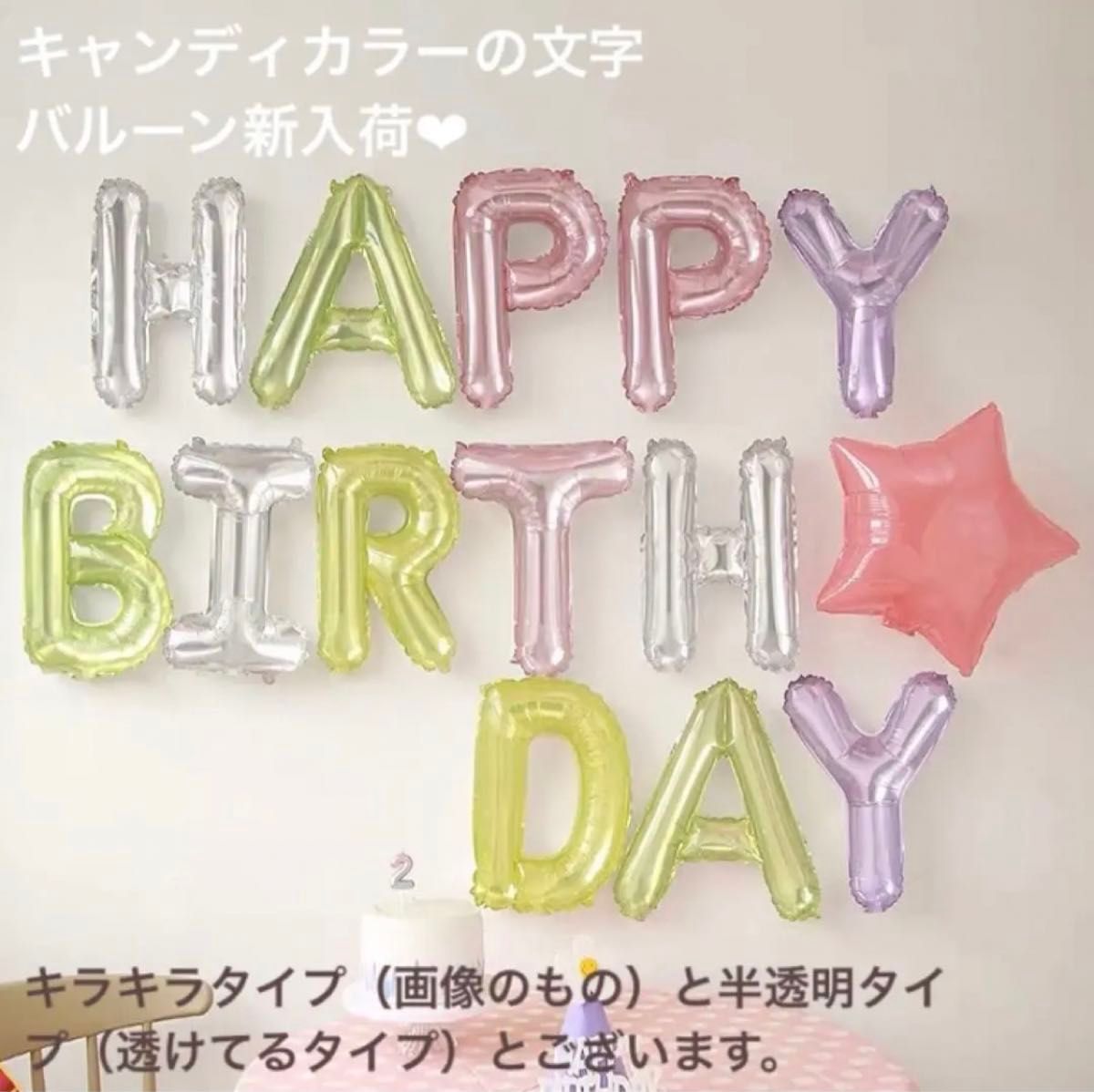 キャンディカラーの文字
バルーン新入荷❤

HAPPY
BIRTH
DAY

2

キラキラタイプ（画像のもの）と半透明タイプ（透けてるタイプ）とございます。